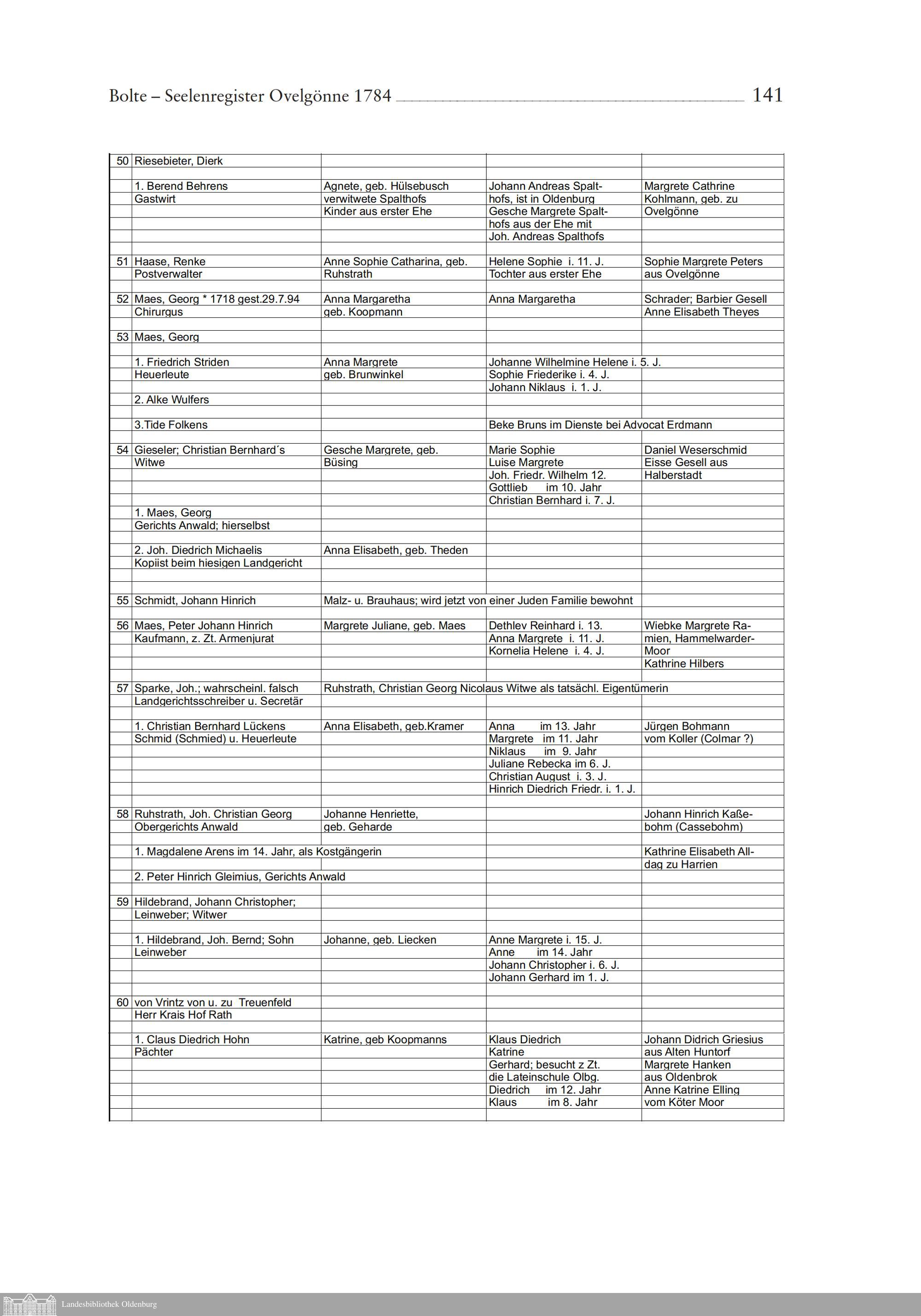 Bolte – Seelenregister Ovelgönne 1784 141

| | | | | |
|---|---|---|---|---|
| 50 | Riesebieter, Dierk | | | |
| | | | | |
| | 1. Berend Behrens | Agnete, geb. Hülsebusch | Johann Andreas Spalt- | Margrete Cathrine |
| | Gastwirt | verwitwete Spalthofs | hofs, ist in Oldenburg | Kohlmann, geb. zu |
| | | Kinder aus erster Ehe | Gesche Margrete Spalt- | Ovelgönne |
| | | | hofs aus der Ehe mit | |
| | | | Joh. Andreas Spalthofs | |
| | | | | |
| 51 | Haase, Renke | Anne Sophie Catharina, geb. | Helene Sophie i. 11. J. | Sophie Margrete Peters |
| | Postverwalter | Ruhstrath | Tochter aus erster Ehe | aus Ovelgönne |
| | | | | |
| 52 | Maes, Georg * 1718 gest.29.7.94 | Anna Margaretha | Anna Margaretha | Schrader; Barbier Gesell |
| | Chirurgus | geb. Koopmann | | Anne Elisabeth Theyes |
| | | | | |
| 53 | Maes, Georg | | | |
| | | | | |
| | 1. Friedrich Striden | Anna Margrete | Johanne Wilhelmine Helene i. 5. J. | |
| | Heuerleute | geb. Brunwinkel | Sophie Friederike i. 4. J. | |
| | | | Johann Niklaus i. 1. J. | |
| | 2. Alke Wulfers | | | |
| | | | | |
| | 3.Tide Folkens | | Beke Bruns im Dienste bei Advocat Erdmann | |
| | | | | |
| 54 | Gieseler; Christian Bernhard´s | Gesche Margrete, geb. | Marie Sophie | Daniel Weserschmid |
| | Witwe | Büsing | Luise Margrete | Eisse Gesell aus |
| | | | Joh. Friedr. Wilhelm 12. | Halberstadt |
| | | | Gottlieb im 10. Jahr | |
| | | | Christian Bernhard i. 7. J. | |
| | 1. Maes, Georg | | | |
| | Gerichts Anwald; hierselbst | | | |
| | | | | |
| | 2. Joh. Diedrich Michaelis | Anna Elisabeth, geb. Theden | | |
| | Kopiist beim hiesigen Landgericht | | | |
| | | | | |
| | | | | |
| 55 | Schmidt, Johann Hinrich | Malz- u. Brauhaus; wird jetzt von einer Juden Familie bewohnt | | |
| | | | | |
| 56 | Maes, Peter Johann Hinrich | Margrete Juliane, geb. Maes | Dethlev Reinhard i. 13. | Wiebke Margrete Ra- |
| | Kaufmann, z. Zt. Armenjurat | | Anna Margrete i. 11. J. | mien, Hammelwarder- |
| | | | Kornelia Helene i. 4. J. | Moor |
| | | | | Kathrine Hilbers |
| | | | | |
| 57 | Sparke, Joh.; wahrscheinl. falsch | Ruhstrath, Christian Georg Nicolaus Witwe als tatsächl. Eigentümerin | | |
| | Landgerichtsschreiber u. Secretär | | | |
| | | | | |
| | 1. Christian Bernhard Lückens | Anna Elisabeth, geb.Kramer | Anna im 13. Jahr | Jürgen Bohmann |
| | Schmid (Schmied) u. Heuerleute | | Margrete im 11. Jahr | vom Koller (Colmar ?) |
| | | | Niklaus im 9. Jahr | |
| | | | Juliane Rebecka im 6. J. | |
| | | | Christian August i. 3. J. | |
| | | | Hinrich Diedrich Friedr. i. 1. J. | |
| | | | | |
| 58 | Ruhstrath, Joh. Christian Georg | Johanne Henriette, | | Johann Hinrich Kaße- |
| | Obergerichts Anwald | geb. Geharde | | bohm (Cassebohm) |
| | | | | |
| | 1. Magdalene Arens im 14. Jahr, als Kostgängerin | | | Kathrine Elisabeth All- |
| | | | | dag zu Harrien |
| | 2. Peter Hinrich Gleimius, Gerichts Anwald | | | |
| | | | | |
| 59 | Hildebrand, Johann Christopher; | | | |
| | Leinweber; Witwer | | | |
| | | | | |
| | 1. Hildebrand, Joh. Bernd; Sohn | Johanne, geb. Liecken | Anne Margrete i. 15. J. | |
| | Leinweber | | Anne im 14. Jahr | |
| | | | Johann Christopher i. 6. J. | |
| | | | Johann Gerhard im 1. J. | |
| | | | | |
| 60 | von Vrintz von u. zu Treuenfeld | | | |
| | Herr Krais Hof Rath | | | |
| | | | | |
| | 1. Claus Diedrich Hohn | Katrine, geb Koopmanns | Klaus Diedrich | Johann Didrich Griesius |
| | Pächter | | Katrine | aus Alten Huntorf |
| | | | Gerhard; besucht z Zt. | Margrete Hanken |
| | | | die Lateinschule Olbg. | aus Oldenbrok |
| | | | Diedrich im 12. Jahr | Anne Katrine Elling |
| | | | Klaus im 8. Jahr | vom Köter Moor |
| | | | | |

Landesbibliothek Oldenburg